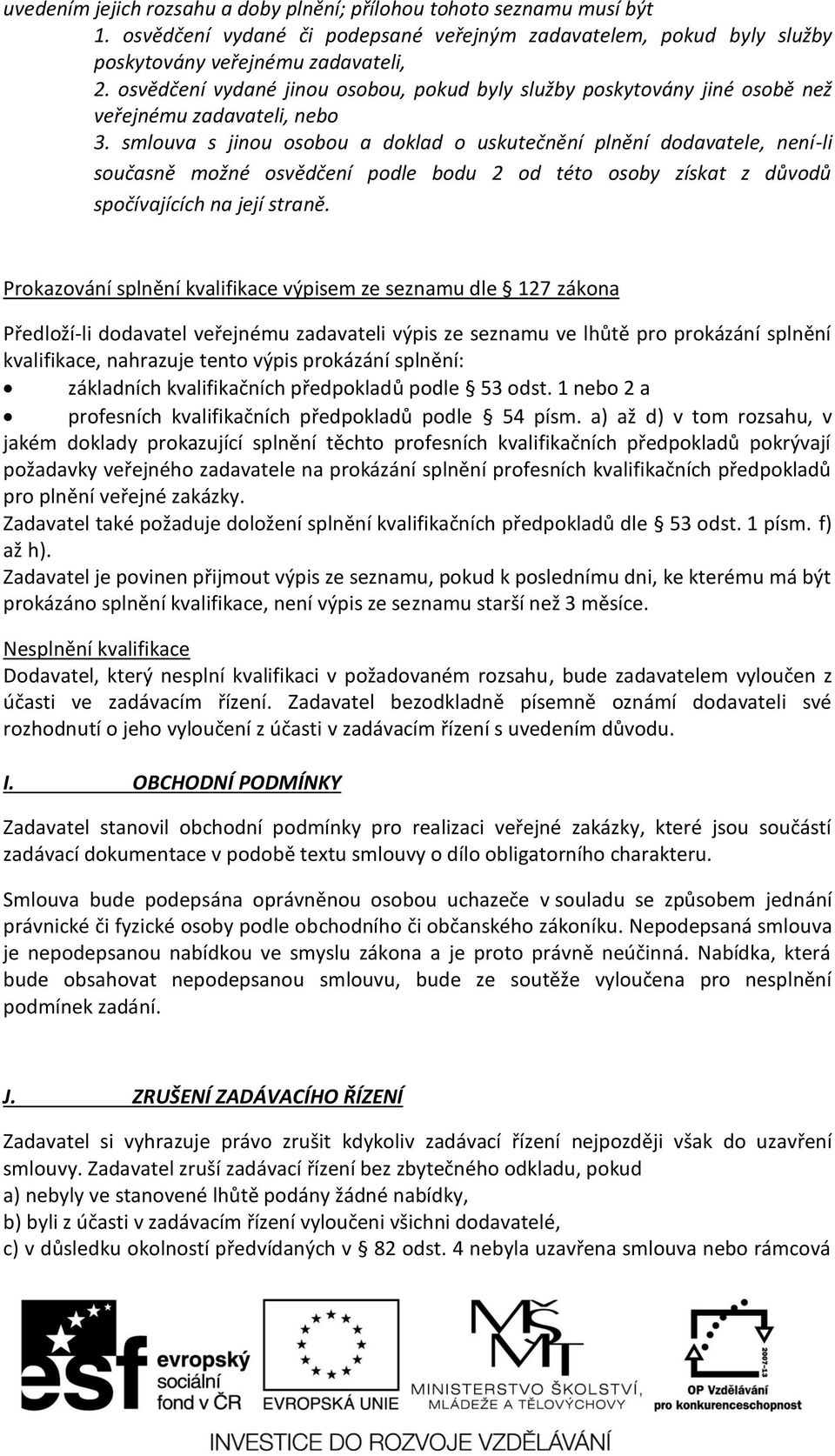 uvedením jejich rozsahu a doby plnění; přílohou tohoto seznamu musí být
1. osvědčení vydané či podepsané veřejným zadavatelem, pokud byly služby poskytovány veřejnému zadavateli,
2. osvědčení vydané jinou osobou, pokud byly služby poskytovány jiné osobě než veřejnému zadavateli, nebo
3. smlouva s jinou osobou a doklad o uskutečnění plnění dodavatele, není-li současně možné osvědčení podle bodu 2 od této osoby získat z důvodů spočívajících na její straně.

Prokazování splnění kvalifikace výpisem ze seznamu dle § 127 zákona

Předloží-li dodavatel veřejnému zadavateli výpis ze seznamu ve lhůtě pro prokázání splnění kvalifikace, nahrazuje tento výpis prokázání splnění:
• základních kvalifikačních předpokladů podle § 53 odst. 1 nebo 2 a
• profesních kvalifikačních předpokladů podle § 54 písm. a) až d) v tom rozsahu, v jakém doklady prokazující splnění těchto profesních kvalifikačních předpokladů pokrývají požadavky veřejného zadavatele na prokázání splnění profesních kvalifikačních předpokladů pro plnění veřejné zakázky.
Zadavatel také požaduje doložení splnění kvalifikačních předpokladů dle § 53 odst. 1 písm. f) až h).
Zadavatel je povinen přijmout výpis ze seznamu, pokud k poslednímu dni, ke kterému má být prokázáno splnění kvalifikace, není výpis ze seznamu starší než 3 měsíce.

Nesplnění kvalifikace
Dodavatel, který nesplní kvalifikaci v požadovaném rozsahu, bude zadavatelem vyloučen z účasti ve zadávacím řízení. Zadavatel bezodkladně písemně oznámí dodavateli své rozhodnutí o jeho vyloučení z účasti v zadávacím řízení s uvedením důvodu.

I. OBCHODNÍ PODMÍNKY

Zadavatel stanovil obchodní podmínky pro realizaci veřejné zakázky, které jsou součástí zadávací dokumentace v podobě textu smlouvy o dílo obligatorního charakteru.

Smlouva bude podepsána oprávněnou osobou uchazeče v souladu se způsobem jednání právnické či fyzické osoby podle obchodního či občanského zákoníku. Nepodepsaná smlouva je nepodepsanou nabídkou ve smyslu zákona a je proto právně neúčinná. Nabídka, která bude obsahovat nepodepsanou smlouvu, bude ze soutěže vyloučena pro nesplnění podmínek zadání.

J. ZRUŠENÍ ZADÁVACÍHO ŘÍZENÍ

Zadavatel si vyhrazuje právo zrušit kdykoliv zadávací řízení nejpozději však do uzavření smlouvy. Zadavatel zruší zadávací řízení bez zbytečného odkladu, pokud
a) nebyly ve stanovené lhůtě podány žádné nabídky,
b) byli z účasti v zadávacím řízení vyloučeni všichni dodavatelé,
c) v důsledku okolností předvídaných v § 82 odst. 4 nebyla uzavřena smlouva nebo rámcová

esf evropský sociální fond v ČR
EVROPSKÁ UNIE
MINISTERSTVO ŠKOLSTVÍ, MLÁDEŽE A TĚLOVÝCHOVY
2007-13
OP Vzdělávání pro konkurenceschopnost
INVESTICE DO ROZVOJE VZDĚLÁVÁNÍ